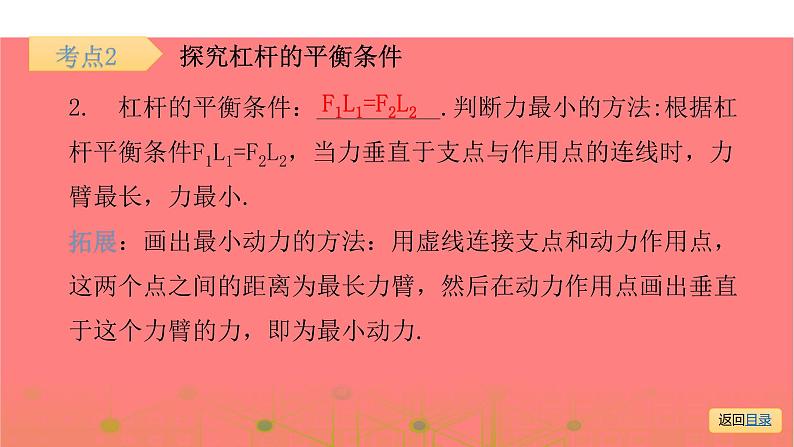 考点2　探究杠杆的平衡条件

2.　杠杆的平衡条件：$F_1L_1=F_2L_2$.判断力最小的方法:根据杠杆平衡条件$F_1L_1=F_2L_2$，当力垂直于支点与作用点的连线时，力臂最长，力最小.

拓展：画出最小动力的方法：用虚线连接支点和动力作用点，这两个点之间的距离为最长力臂，然后在动力作用点画出垂直于这个力臂的力，即为最小动力.

返回目录